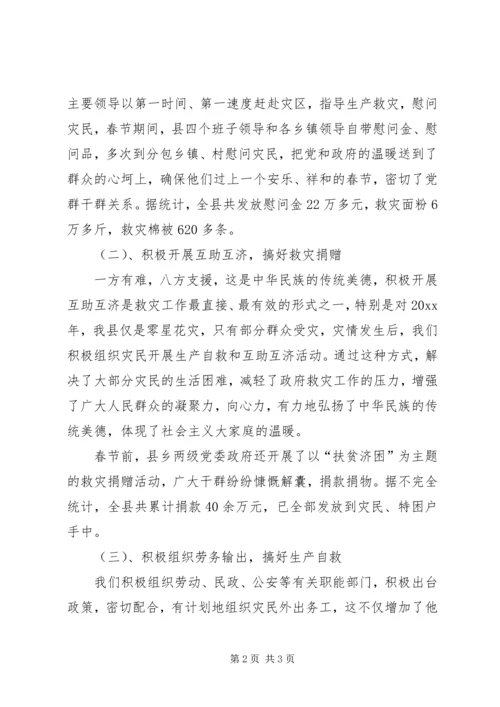 主要领导以第一时间、第一速度赶赴灾区，指导生产救灾，慰问灾民，春节期间，县四个班子领导和各乡镇领导自带慰问金、慰问品，多次到分包乡镇、村慰问灾民，把党和政府的温暖送到了群众的心坷上，确保他们过上一个安乐、祥和的春节，密切了党群干群关系。据统计，全县共发放慰问金22万多元，救灾面粉6万多斤，救灾棉被620多条。

（二）、积极开展互助互济，搞好救灾捐赠

一方有难，八方支援，这是中华民族的传统美德，积极开展互助互济是救灾工作最直接、最有效的形式之一，特别是对20xx年，我县仅是零星花灾，只有部分群众受灾，灾情发生后，我们积极组织灾民开展生产自救和互助互济活动。通过这种方式，解决了大部分灾民的生活困难，减轻了政府救灾工作的压力，增强了广大人民群众的凝聚力，向心力，有力地弘扬了中华民族的传统美德，体现了社会主义大家庭的温暖。

春节前，县乡两级党委政府还开展了以“扶贫济困”为主题的救灾捐赠活动，广大干群纷纷慷慨解囊，捐款捐物。据不完全统计，全县共累计捐款40余万元，已全部发放到灾民、特困户手中。

（三）、积极组织劳务输出，搞好生产自救

我们积极组织劳动、民政、公安等有关职能部门，积极出台政策，密切配合，有计划地组织灾民外出务工，这不仅增加了他

第2页 共3页